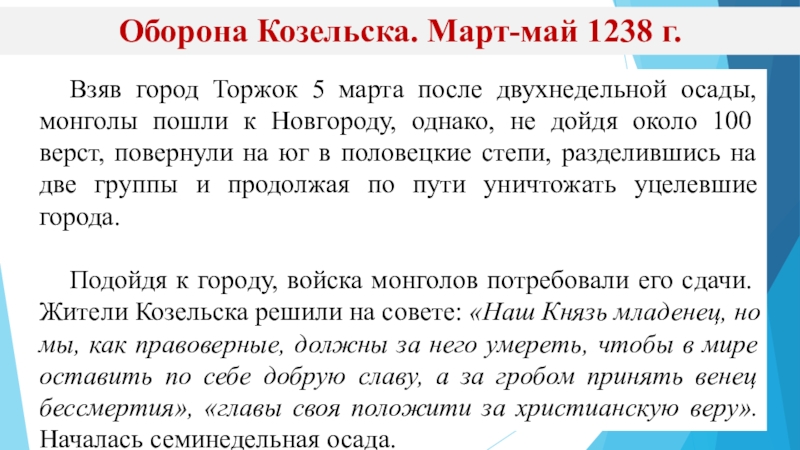 Оборона Козельска. Март-май 1238 г.

Взяв город Торжок 5 марта после двухнедельной осады, монголы пошли к Новгороду, однако, не дойдя около 100 верст, повернули на юг в половецкие степи, разделившись на две группы и продолжая по пути уничтожать уцелевшие города.

Подойдя к городу, войска монголов потребовали его сдачи. Жители Козельска решили на совете: «Наш Князь младенец, но мы, как правоверные, должны за него умереть, чтобы в мире оставить по себе добрую славу, а за гробом принять венец бессмертия», «главы своя положити за христианскую веру». Началась семинедельная осада.